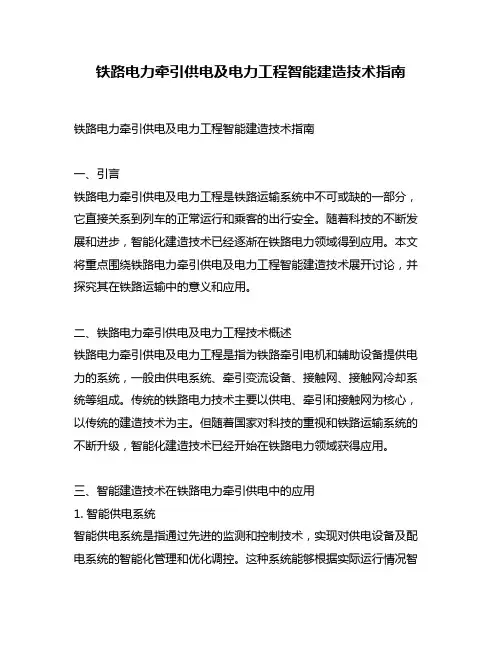 铁路电力牵引供电及电力工程智能建造技术指南

铁路电力牵引供电及电力工程智能建造技术指南

一、引言
铁路电力牵引供电及电力工程是铁路运输系统中不可或缺的一部分，它直接关系到列车的正常运行和乘客的出行安全。随着科技的不断发展和进步，智能化建造技术已经逐渐在铁路电力领域得到应用。本文将重点围绕铁路电力牵引供电及电力工程智能建造技术展开讨论，并探究其在铁路运输中的意义和应用。

二、铁路电力牵引供电及电力工程技术概述
铁路电力牵引供电及电力工程是指为铁路牵引电机和辅助设备提供电力的系统，一般由供电系统、牵引变流设备、接触网、接触网冷却系统等组成。传统的铁路电力技术主要以供电、牵引和接触网为核心，以传统的建造技术为主。但随着国家对科技的重视和铁路运输系统的不断升级，智能化建造技术已经开始在铁路电力领域获得应用。

三、智能建造技术在铁路电力牵引供电中的应用
1. 智能供电系统
智能供电系统是指通过先进的监测和控制技术，实现对供电设备及配电系统的智能化管理和优化调控。这种系统能够根据实际运行情况智